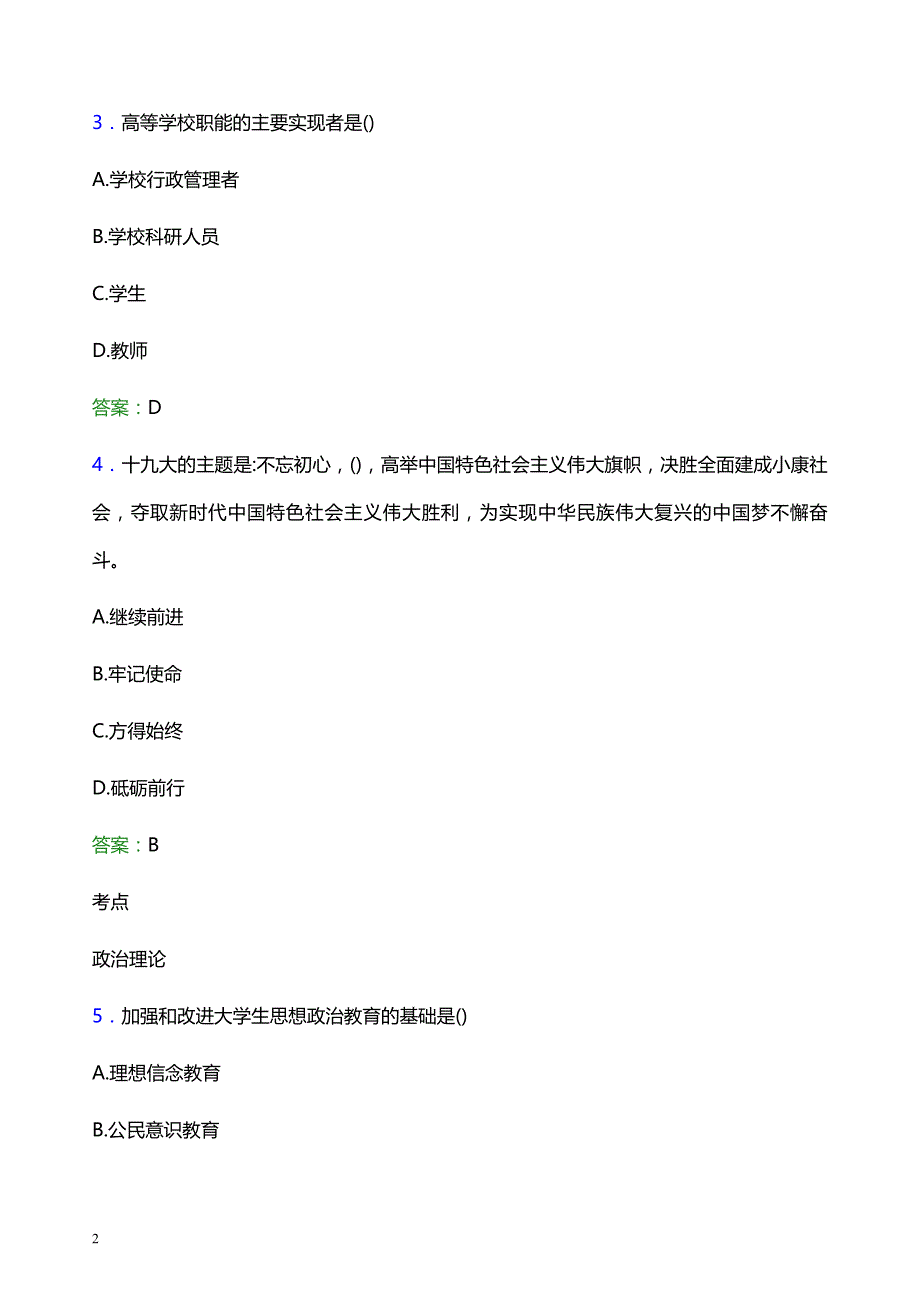 3．高等学校职能的主要实现者是()

A.学校行政管理者

B.学校科研人员

C.学生

D.教师

答案：D

4．十九大的主题是:不忘初心，()，高举中国特色社会主义伟大旗帜，决胜全面建成小康社会，夺取新时代中国特色社会主义伟大胜利，为实现中华民族伟大复兴的中国梦不懈奋斗。

A.继续前进

B.牢记使命

C.方得始终

D.砥砺前行

答案：B

考点

政治理论

5．加强和改进大学生思想政治教育的基础是()

A.理想信念教育

B.公民意识教育

2